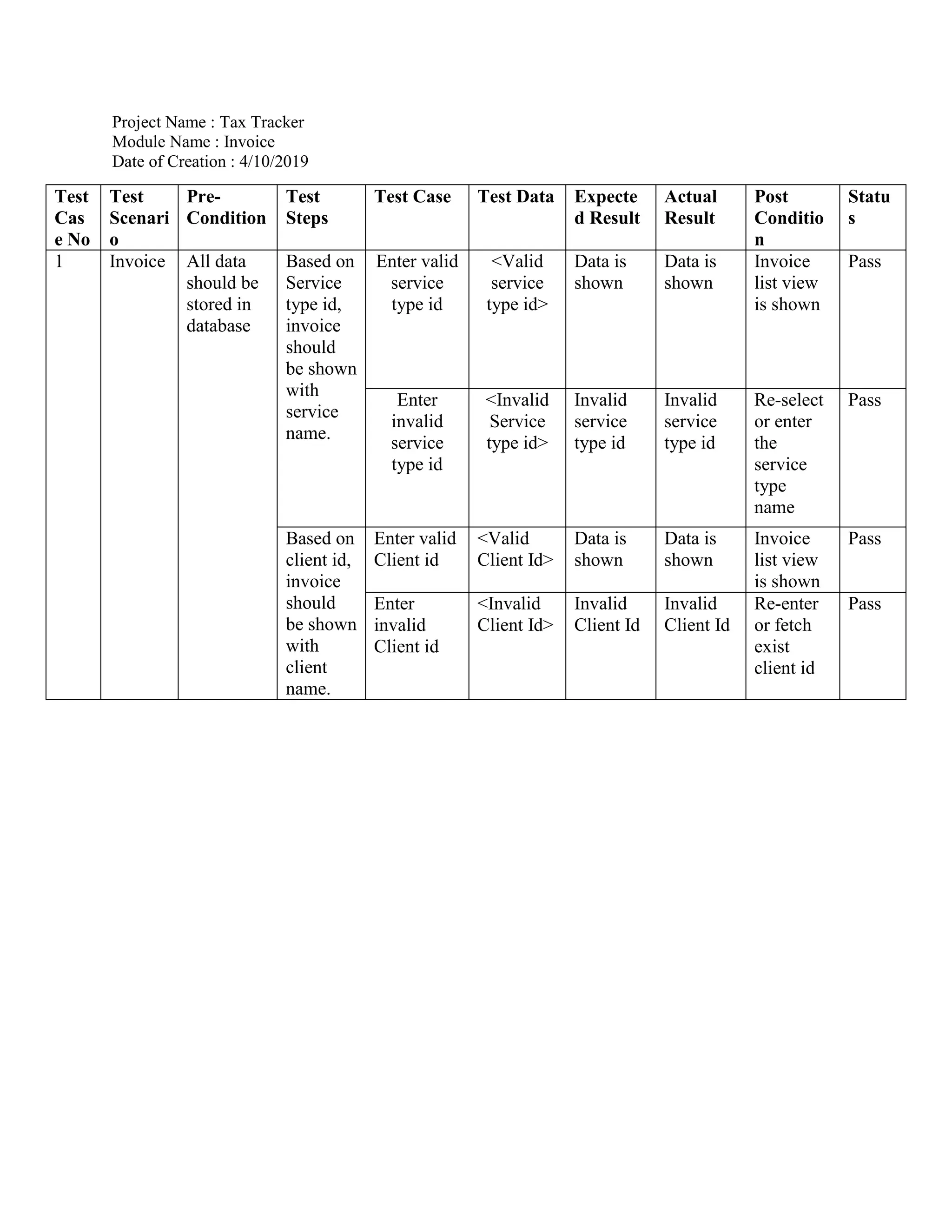 Project Name : Tax Tracker
Module Name : Invoice
Date of Creation : 4/10/2019

| Test Case No | Test Scenario | Pre-Condition | Test Steps | Test Case | Test Data | Expected Result | Actual Result | Post Condition | Status |
|---|---|---|---|---|---|---|---|---|---|
| 1 | Invoice | All data should be stored in database | Based on Service type id, invoice should be shown with service name. | Enter valid service type id | <Valid service type id> | Data is shown | Data is shown | Invoice list view is shown | Pass |
| | | | | Enter invalid service type id | <Invalid Service type id> | Invalid service type id | Invalid service type id | Re-select or enter the service type name | Pass |
| | | | Based on client id, invoice should be shown with client name. | Enter valid Client id | <Valid Client Id> | Data is shown | Data is shown | Invoice list view is shown | Pass |
| | | | | Enter invalid Client id | <Invalid Client Id> | Invalid Client Id | Invalid Client Id | Re-enter or fetch exist client id | Pass |